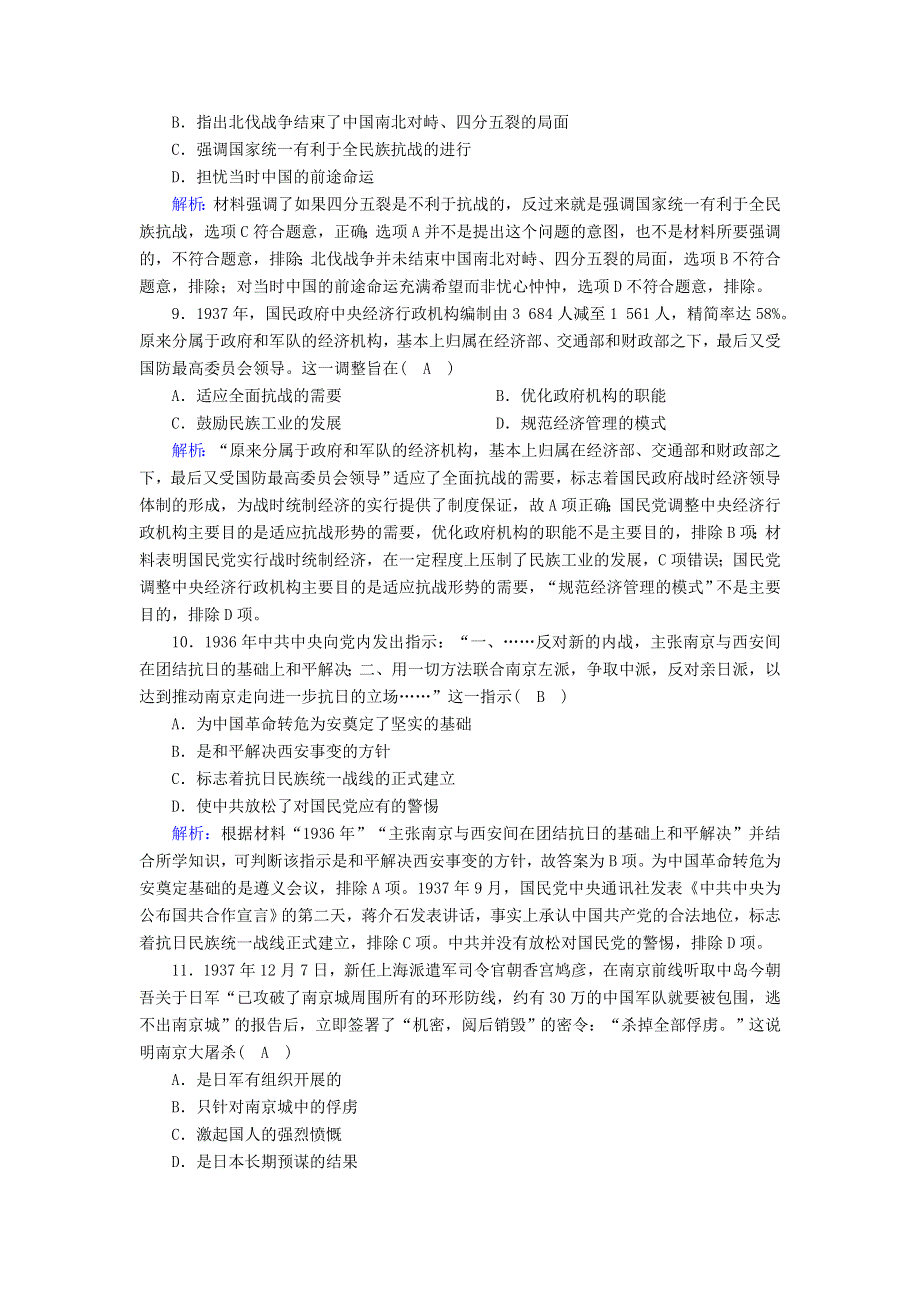 B．指出北伐战争结束了中国南北对峙、四分五裂的局面
C．强调国家统一有利于全民族抗战的进行
D．担忧当时中国的前途命运

解析：材料强调了如果四分五裂是不利于抗战的，反过来就是强调国家统一有利于全民族抗战，选项C符合题意，正确；选项A并不是提出这个问题的意图，也不是材料所要强调的，不符合题意，排除；北伐战争并未结束中国南北对峙、四分五裂的局面，选项B不符合题意，排除；对当时中国的前途命运充满希望而非忧心忡忡，选项D不符合题意，排除。

9．1937年，国民政府中央经济行政机构编制由3 684人减至1 561人，精简率达58%。原来分属于政府和军队的经济机构，基本上归属在经济部、交通部和财政部之下，最后又受国防最高委员会领导。这一调整旨在（　A　）
A．适应全面抗战的需要　　B．优化政府机构的职能
C．鼓励民族工业的发展　　D．规范经济管理的模式

解析：“原来分属于政府和军队的经济机构，基本上归属在经济部、交通部和财政部之下，最后又受国防最高委员会领导”适应了全面抗战的需要，标志着国民政府战时经济领导体制的形成，为战时统制经济的实行提供了制度保证，故A项正确；国民党调整中央经济行政机构主要目的是适应抗战形势的需要，优化政府机构的职能不是主要目的，排除B项；材料表明国民党实行战时统制经济，在一定程度上压制了民族工业的发展，C项错误；国民党调整中央经济行政机构主要目的是适应抗战形势的需要，“规范经济管理的模式”不是主要目的，排除D项。

10．1936年中共中央向党内发出指示：“一、……反对新的内战，主张南京与西安间在团结抗日的基础上和平解决；二、用一切方法联合南京左派，争取中派，反对亲日派，以达到推动南京走向进一步抗日的立场……”这一指示（　B　）
A．为中国革命转危为安奠定了坚实的基础
B．是和平解决西安事变的方针
C．标志着抗日民族统一战线的正式建立
D．使中共放松了对国民党应有的警惕

解析：根据材料“1936年”“主张南京与西安间在团结抗日的基础上和平解决”并结合所学知识，可判断该指示是和平解决西安事变的方针，故答案为B项。为中国革命转危为安奠定基础的是遵义会议，排除A项。1937年9月，国民党中央通讯社发表《中共中央为公布国共合作宣言》的第二天，蒋介石发表讲话，事实上承认中国共产党的合法地位，标志着抗日民族统一战线正式建立，排除C项。中共并没有放松对国民党的警惕，排除D项。

11．1937年12月7日，新任上海派遣军司令官朝香宫鸠彦，在南京前线听取中岛今朝吾关于日军“已攻破了南京城周围所有的环形防线，约有30万的中国军队就要被包围，逃不出南京城”的报告后，立即签署了“机密，阅后销毁”的密令：“杀掉全部俘虏。”这说明南京大屠杀（　A　）
A．是日军有组织开展的
B．只针对南京城中的俘虏
C．激起国人的强烈愤慨
D．是日本长期预谋的结果